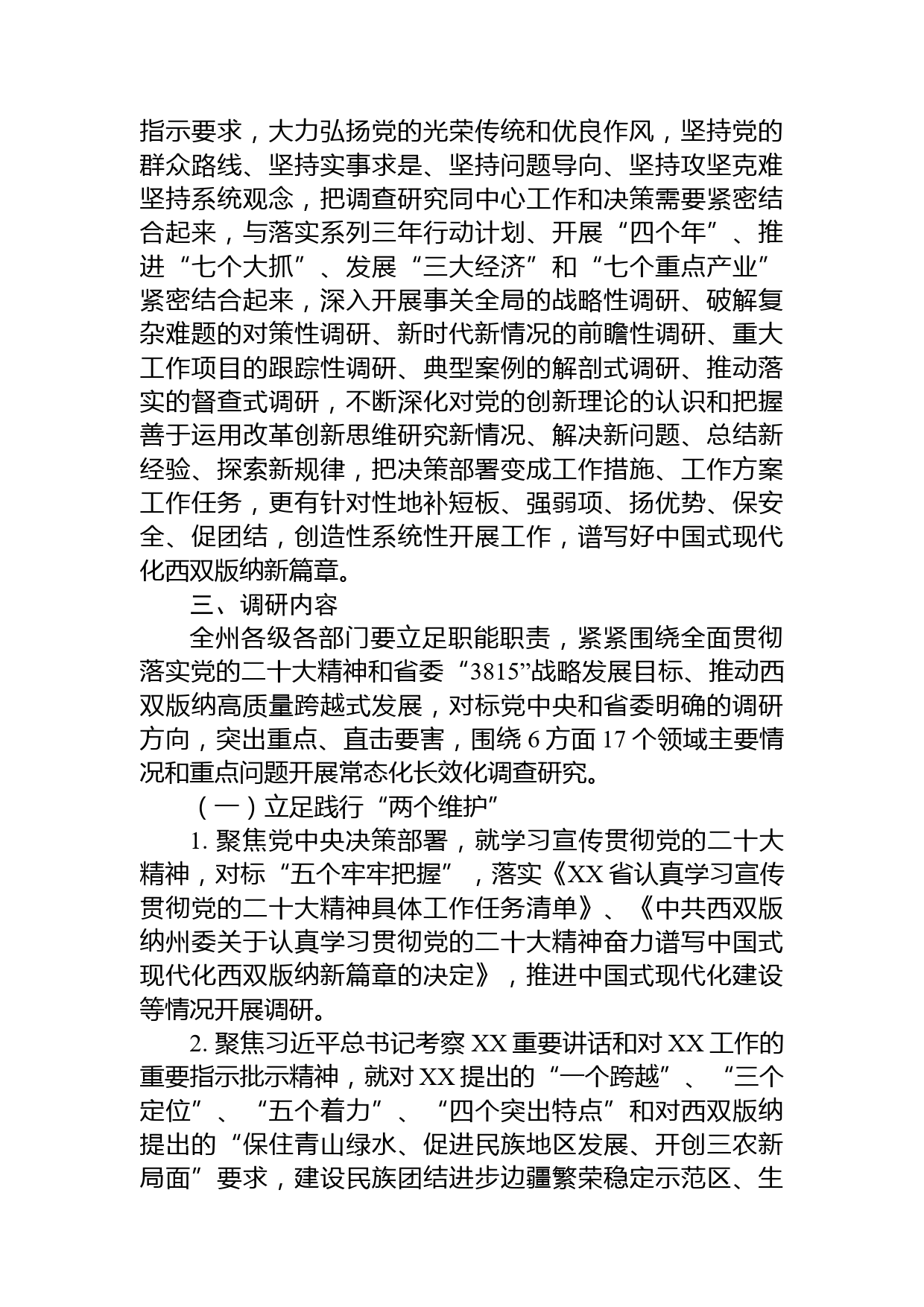 指示要求，大力弘扬党的光荣传统和优良作风，坚持党的群众路线、坚持实事求是、坚持问题导向、坚持攻坚克难坚持系统观念，把调查研究同中心工作和决策需要紧密结合起来，与落实系列三年行动计划、开展“四个年”、推进“七个大抓”、发展“三大经济”和“七个重点产业”紧密结合起来，深入开展事关全局的战略性调研、破解复杂难题的对策性调研、新时代新情况的前瞻性调研、重大工作项目的跟踪性调研、典型案例的解剖式调研、推动落实的督查式调研，不断深化对党的创新理论的认识和把握善于运用改革创新思维研究新情况、解决新问题、总结新经验、探索新规律，把决策部署变成工作措施、工作方案工作任务，更有针对性地补短板、强弱项、扬优势、保安全、促团结，创造性系统性开展工作，谱写好中国式现代化西双版纳新篇章。

三、调研内容

全州各级各部门要立足职能职责，紧紧围绕全面贯彻落实党的二十大精神和省委“3815”战略发展目标、推动西双版纳高质量跨越式发展，对标党中央和省委明确的调研方向，突出重点、直击要害，围绕 6 方面 17 个领域主要情况和重点问题开展常态化长效化调查研究。

（一）立足践行“两个维护”

1. 聚焦党中央决策部署，就学习宣传贯彻党的二十大精神，对标“五个牢牢把握”，落实《XX 省认真学习宣传贯彻党的二十大精神具体工作任务清单》、《中共西双版纳州委关于认真学习贯彻党的二十大精神奋力谱写中国式现代化西双版纳新篇章的决定》，推进中国式现代化建设等情况开展调研。

2. 聚焦习近平总书记考察 XX 重要讲话和对 XX 工作的重要指示批示精神，就对 XX 提出的“一个跨越”、“三个定位”、“五个着力”、“四个突出特点”和对西双版纳提出的“保住青山绿水、促进民族地区发展、开创三农新局面”要求，建设民族团结进步边疆繁荣稳定示范区、生